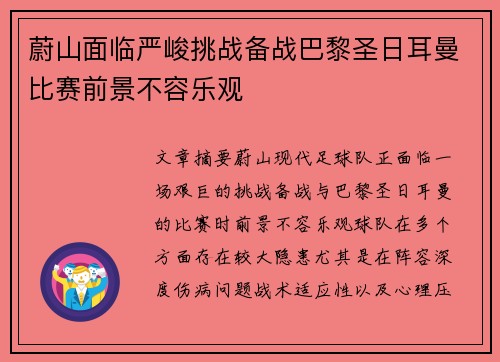 蔚山面临严峻挑战备战巴黎圣日耳曼比赛前景不容乐观

文章摘要蔚山现代足球队正面临一场艰巨的挑战备战与巴黎圣日耳曼的比赛时前景不容乐观球队在多个方面存在较大隐患尤其是在阵容深度伤病问题战术适应性以及心理压